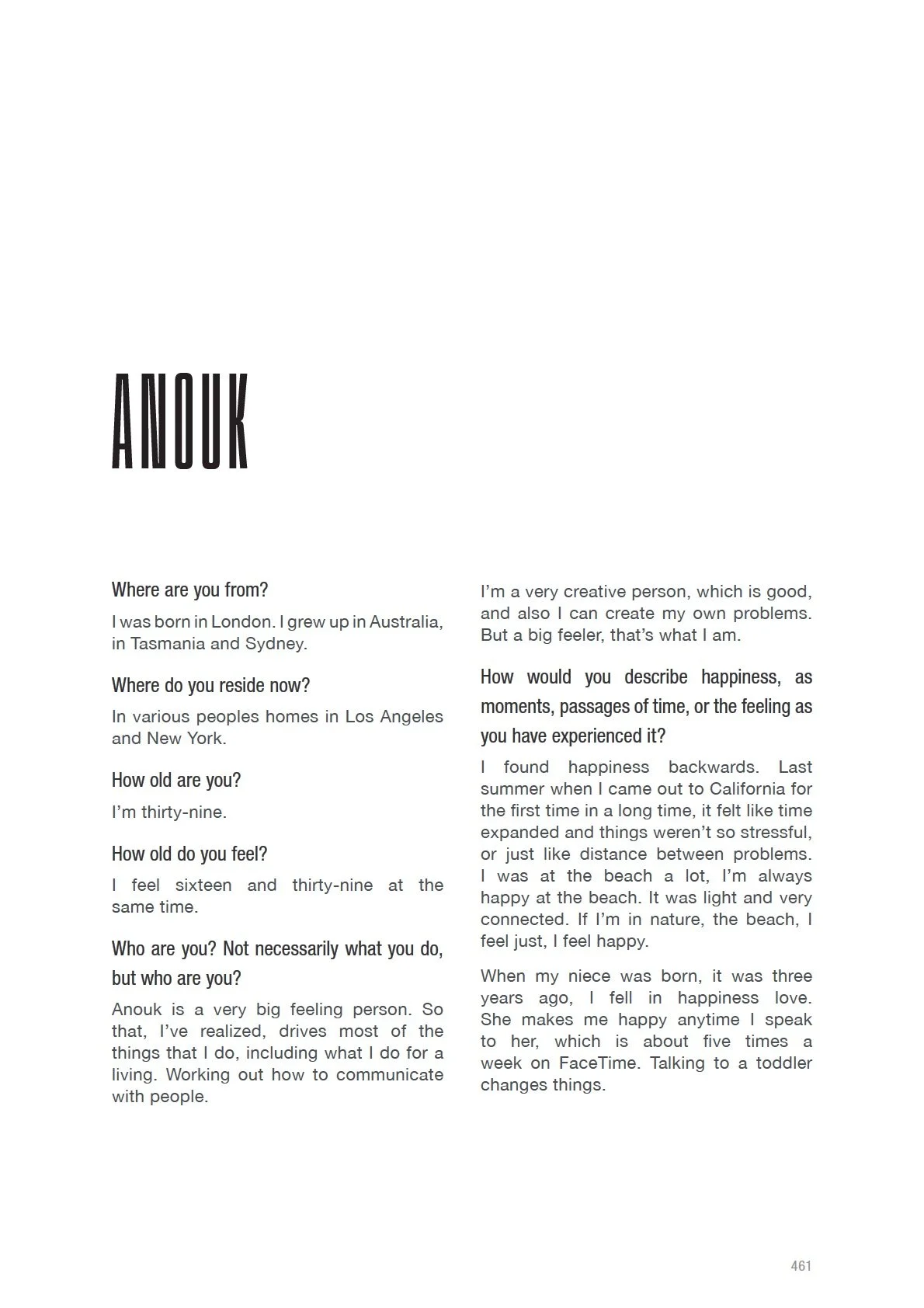 ANOUK

Where are you from?

I was born in London. I grew up in Australia, in Tasmania and Sydney.

Where do you reside now?

In various peoples homes in Los Angeles and New York.

How old are you?

I'm thirty-nine.

How old do you feel?

I feel sixteen and thirty-nine at the same time.

Who are you? Not necessarily what you do, but who are you?

Anouk is a very big feeling person. So that, I've realized, drives most of the things that I do, including what I do for a living. Working out how to communicate with people.

I'm a very creative person, which is good, and also I can create my own problems. But a big feeler, that's what I am.

How would you describe happiness, as moments, passages of time, or the feeling as you have experienced it?

I found happiness backwards. Last summer when I came out to California for the first time in a long time, it felt like time expanded and things weren't so stressful, or just like distance between problems. I was at the beach a lot, I'm always happy at the beach. It was light and very connected. If I'm in nature, the beach, I feel just, I feel happy.

When my niece was born, it was three years ago, I fell in happiness love. She makes me happy anytime I speak to her, which is about five times a week on FaceTime. Talking to a toddler changes things.

461